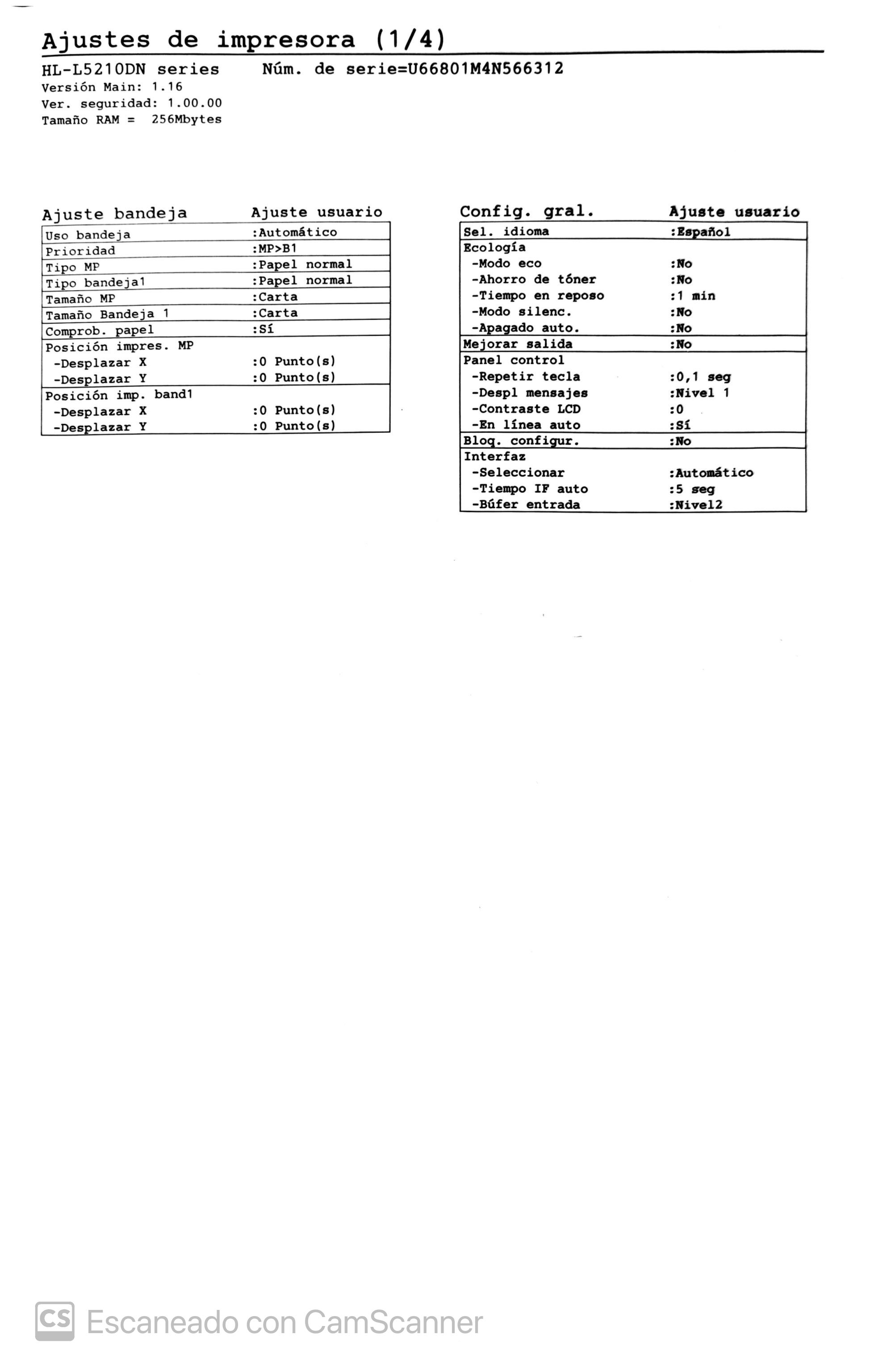 Ajustes de impresora (1/4)

HL-L5210DN series    Núm. de serie=U66801M4N566312
Versión Main: 1.16
Ver. seguridad: 1.00.00
Tamaño RAM = 256Mbytes

| Ajuste bandeja | Ajuste usuario |
|---|---|
| Uso bandeja | :Automático |
| Prioridad | :MP>B1 |
| Tipo MP | :Papel normal |
| Tipo bandeja1 | :Papel normal |
| Tamaño MP | :Carta |
| Tamaño Bandeja 1 | :Carta |
| Comprob. papel | :Sí |
| Posición impres. MP | |
| -Desplazar X | :0 Punto(s) |
| -Desplazar Y | :0 Punto(s) |
| Posición imp. band1 | |
| -Desplazar X | :0 Punto(s) |
| -Desplazar Y | :0 Punto(s) |

| Config. gral. | Ajuste usuario |
|---|---|
| Sel. idioma | :Español |
| Ecología | |
| -Modo eco | :No |
| -Ahorro de tóner | :No |
| -Tiempo en reposo | :1 min |
| -Modo silenc. | :No |
| -Apagado auto. | :No |
| Mejorar salida | :No |
| Panel control | |
| -Repetir tecla | :0,1 seg |
| -Despl mensajes | :Nivel 1 |
| -Contraste LCD | :0 |
| -En línea auto | :Sí |
| Bloq. configur. | :No |
| Interfaz | |
| -Seleccionar | :Automático |
| -Tiempo IF auto | :5 seg |
| -Búfer entrada | :Nivel2 |

CS Escaneado con CamScanner